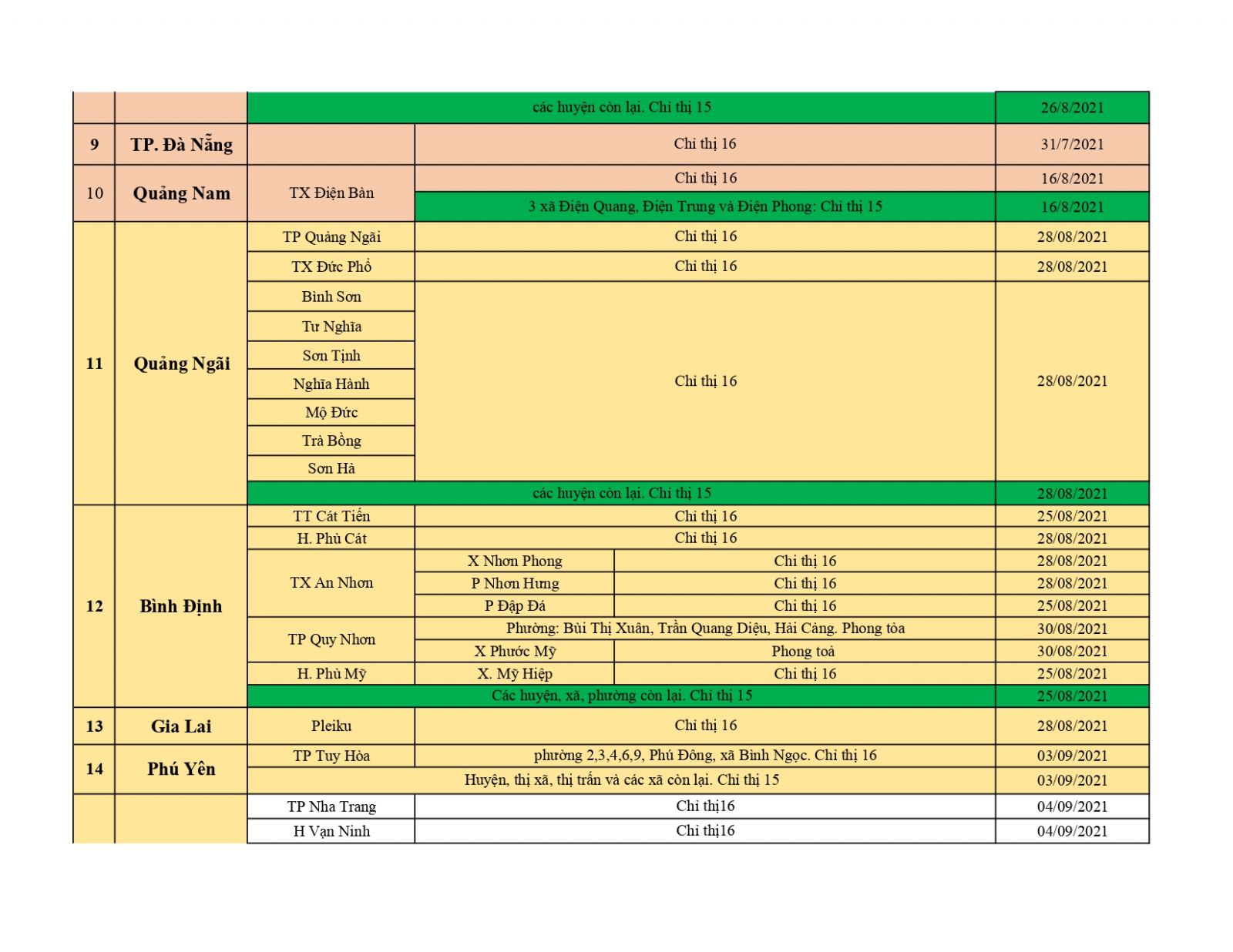 | | | | | | |
|---|---|---|---|---|---|
| | | các huyện còn lại. Chỉ thị 15 | | | 26/8/2021 |
| 9 | TP. Đà Nẵng | | Chỉ thị 16 | | 31/7/2021 |
| 10 | Quảng Nam | TX Điện Bàn | Chỉ thị 16 | | 16/8/2021 |
| | | | 3 xã Điện Quang, Điện Trung và Điện Phong: Chỉ thị 15 | | 16/8/2021 |
| 11 | Quảng Ngãi | TP Quảng Ngãi | Chỉ thị 16 | | 28/08/2021 |
| | | TX Đức Phổ | Chỉ thị 16 | | 28/08/2021 |
| | | Bình Sơn | Chỉ thị 16 | | 28/08/2021 |
| | | Tư Nghĩa | | | |
| | | Sơn Tịnh | | | |
| | | Nghĩa Hành | | | |
| | | Mộ Đức | | | |
| | | Trà Bồng | | | |
| | | Sơn Hà | | | |
| | | các huyện còn lại. Chỉ thị 15 | | | 28/08/2021 |
| 12 | Bình Định | TT Cát Tiến | Chỉ thị 16 | | 25/08/2021 |
| | | H. Phù Cát | Chỉ thị 16 | | 28/08/2021 |
| | | TX An Nhơn | X Nhơn Phong | Chỉ thị 16 | 28/08/2021 |
| | | | P Nhơn Hưng | Chỉ thị 16 | 28/08/2021 |
| | | | P Đập Đá | Chỉ thị 16 | 25/08/2021 |
| | | TP Quy Nhơn | Phường: Bùi Thị Xuân, Trần Quang Diệu, Hải Cảng. Phong tỏa | | 30/08/2021 |
| | | | X Phước Mỹ | Phong toả | 30/08/2021 |
| | | H. Phù Mỹ | X. Mỹ Hiệp | Chỉ thị 16 | 25/08/2021 |
| | | Các huyện, xã, phường còn lại. Chỉ thị 15 | | | 25/08/2021 |
| 13 | Gia Lai | Pleiku | Chỉ thị 16 | | 28/08/2021 |
| 14 | Phú Yên | TP Tuy Hòa | phường 2,3,4,6,9, Phú Đông, xã Bình Ngọc. Chỉ thị 16 | | 03/09/2021 |
| | | Huyện, thị xã, thị trấn và các xã còn lại. Chỉ thị 15 | | | 03/09/2021 |
| | | TP Nha Trang | Chỉ thị16 | | 04/09/2021 |
| | | H Vạn Ninh | Chỉ thị16 | | 04/09/2021 |